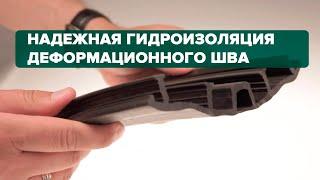 НАДЕЖНАЯ ГИДРОИЗОЛЯЦИЯ ДЕФОРМАЦИОННОГО ШВА